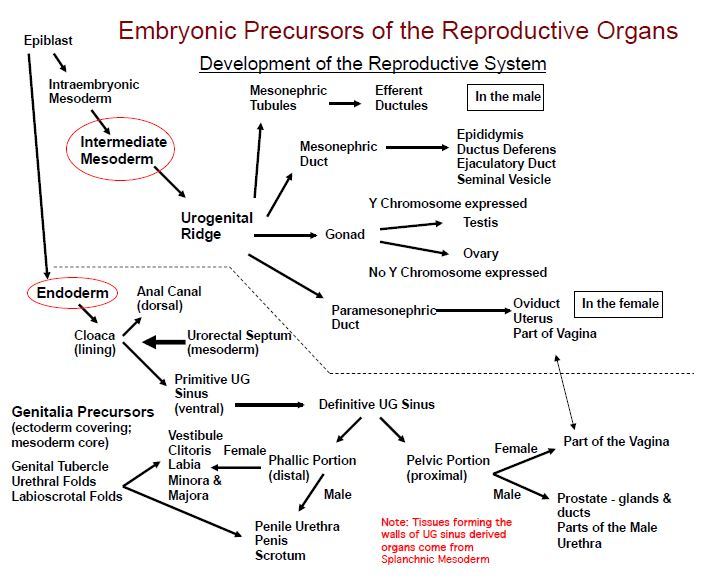 Embryonic Precursors of the Reproductive Organs

Development of the Reproductive System

Epiblast

Intraembryonic Mesoderm

Intermediate Mesoderm

Urogenital Ridge

Mesonephric Tubules

Efferent Ductules

In the male

Mesonephric Duct

Epididymis
Ductus Deferens
Ejaculatory Duct
Seminal Vesicle

Y Chromosome expressed

Gonad

Testis

Ovary

No Y Chromosome expressed

Paramesonephric Duct

Oviduct
Uterus
Part of Vagina

In the female

Endoderm

Anal Canal (dorsal)

Cloaca (lining)

Urorectal Septum (mesoderm)

Primitive UG Sinus (ventral)

Definitive UG Sinus

Genitalia Precursors
(ectoderm covering; mesoderm core)

Genital Tubercle
Urethral Folds
Labioscrotal Folds

Vestibule
Clitoris
Labia
Minora &
Majora

Female

Phallic Portion (distal)

Male

Penile Urethra
Penis
Scrotum

Pelvic Portion (proximal)

Female

Part of the Vagina

Male

Prostate - glands & ducts
Parts of the Male Urethra

Note: Tissues forming the walls of UG sinus derived organs come from Splanchnic Mesoderm